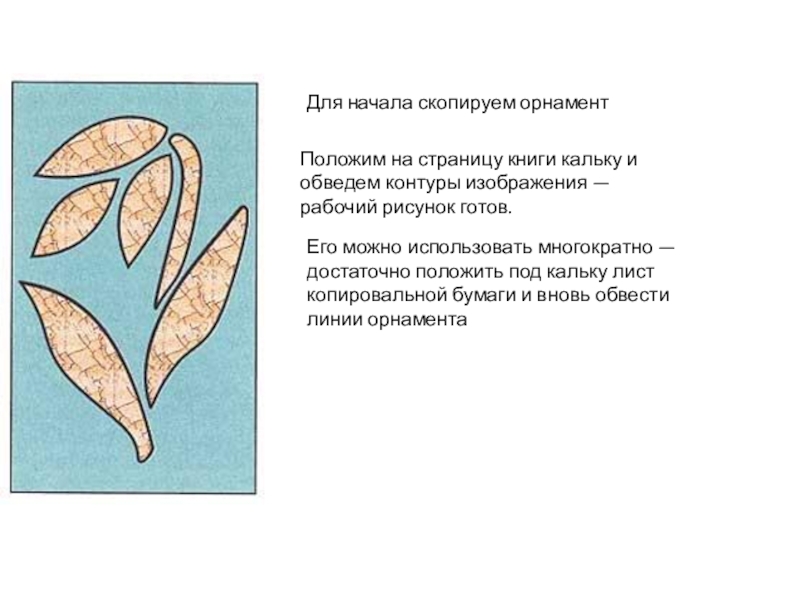 Для начала скопируем орнамент

Положим на страницу книги кальку и обведем контуры изображения — рабочий рисунок готов.

Его можно использовать многократно — достаточно положить под кальку лист копировальной бумаги и вновь обвести линии орнамента